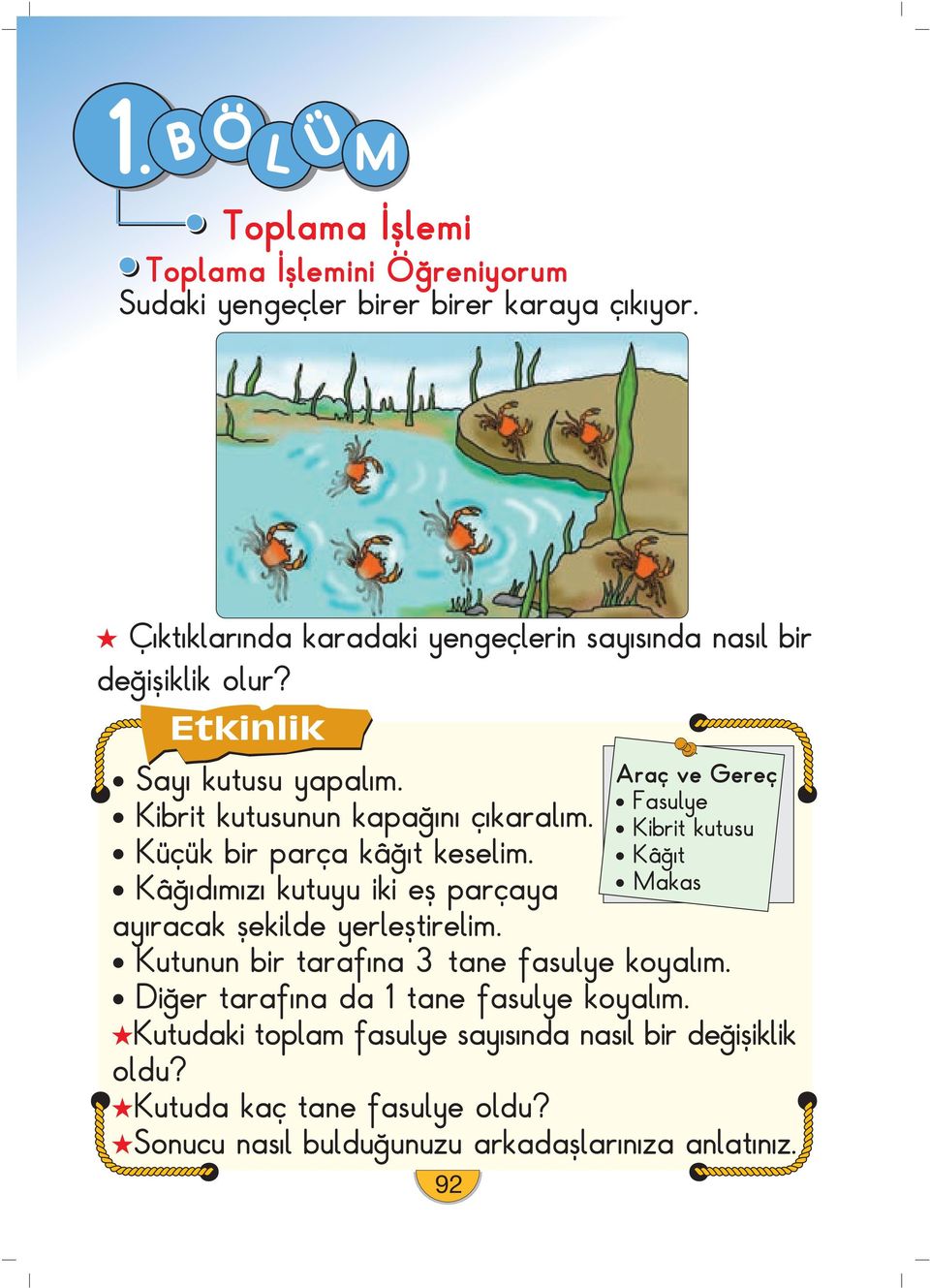 1. BÖLÜM

Toplama İşlemi

Toplama İşlemini Öğreniyorum

Sudaki yengeçler birer birer karaya çıkıyor.

★ Çıktıklarında karadaki yengeçlerin sayısında nasıl bir değişiklik olur?

Etkinlik

Araç ve Gereç
• Fasulye
• Kibrit kutusu
• Kâğıt
• Makas

• Sayı kutusu yapalım.
• Kibrit kutusunun kapağını çıkaralım.
• Küçük bir parça kâğıt keselim.
• Kâğıdımızı kutuyu iki eş parçaya ayıracak şekilde yerleştirelim.
• Kutunun bir tarafına 3 tane fasulye koyalım.
• Diğer tarafına da 1 tane fasulye koyalım.
★Kutudaki toplam fasulye sayısında nasıl bir değişiklik oldu?
★Kutuda kaç tane fasulye oldu?
★Sonucu nasıl bulduğunuzu arkadaşlarınıza anlatınız.

92